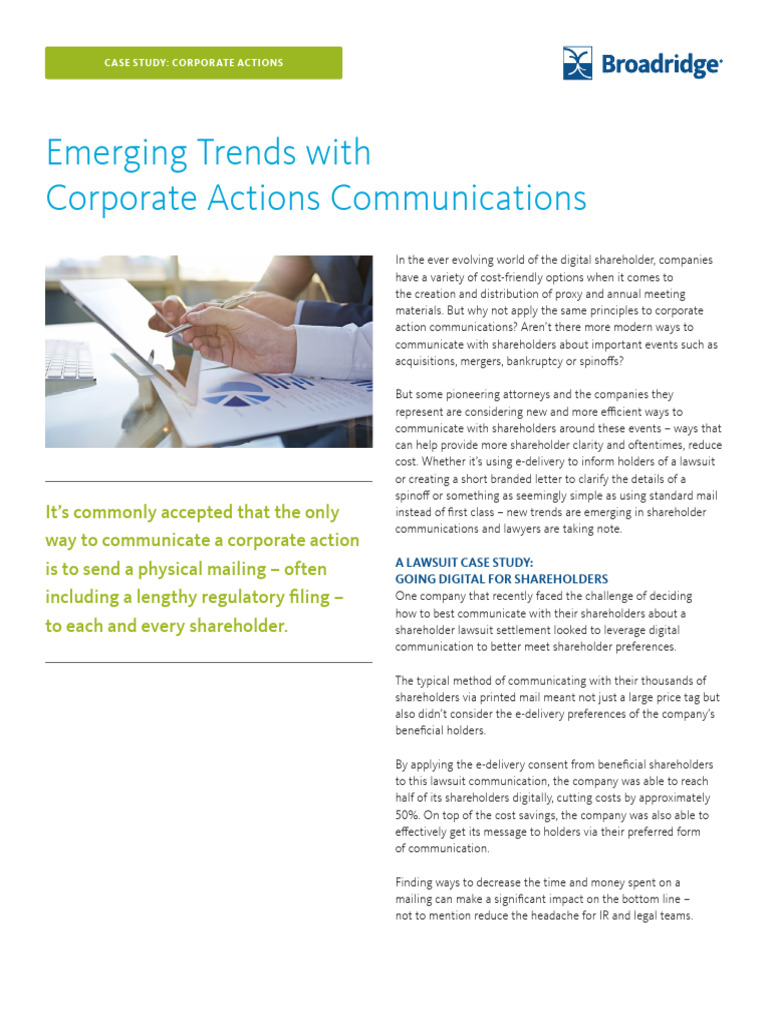 CASE STUDY: CORPORATE ACTIONS

Broadridge

Emerging Trends with Corporate Actions Communications

It's commonly accepted that the only way to communicate a corporate action is to send a physical mailing – often including a lengthy regulatory filing – to each and every shareholder.

In the ever evolving world of the digital shareholder, companies have a variety of cost-friendly options when it comes to the creation and distribution of proxy and annual meeting materials. But why not apply the same principles to corporate action communications? Aren't there more modern ways to communicate with shareholders about important events such as acquisitions, mergers, bankruptcy or spinoffs?

But some pioneering attorneys and the companies they represent are considering new and more efficient ways to communicate with shareholders around these events – ways that can help provide more shareholder clarity and oftentimes, reduce cost. Whether it's using e-delivery to inform holders of a lawsuit or creating a short branded letter to clarify the details of a spinoff or something as seemingly simple as using standard mail instead of first class – new trends are emerging in shareholder communications and lawyers are taking note.

A LAWSUIT CASE STUDY:
GOING DIGITAL FOR SHAREHOLDERS
One company that recently faced the challenge of deciding how to best communicate with their shareholders about a shareholder lawsuit settlement looked to leverage digital communication to better meet shareholder preferences.

The typical method of communicating with their thousands of shareholders via printed mail meant not just a large price tag but also didn't consider the e-delivery preferences of the company's beneficial holders.

By applying the e-delivery consent from beneficial shareholders to this lawsuit communication, the company was able to reach half of its shareholders digitally, cutting costs by approximately 50%. On top of the cost savings, the company was also able to effectively get its message to holders via their preferred form of communication.

Finding ways to decrease the time and money spent on a mailing can make a significant impact on the bottom line – not to mention reduce the headache for IR and legal teams.